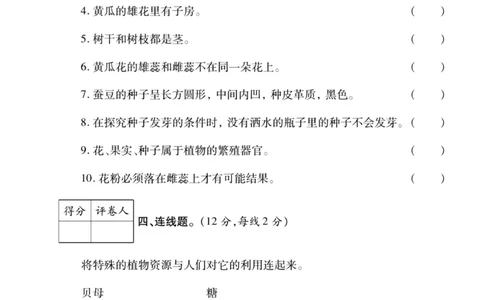 4. 黄瓜的雄花里有子房。 (　　)

5. 树干和树枝都是茎。 (　　)

6. 黄瓜花的雄蕊和雌蕊不在同一朵花上。 (　　)

7. 蚕豆的种子呈长方圆形，中间内凹，种皮革质，黑色。 (　　)

8. 在探究种子发芽的条件时，没有洒水的瓶子里的种子不会发芽。(　　)

9. 花、果实、种子属于植物的繁殖器官。 (　　)

10. 花粉必须落在雌蕊上才有可能结果。 (　　)

| 得分 | 评卷人 |
|---|---|
| | |

四、连线题。(12 分，每线 2 分)

将特殊的植物资源与人们对它的利用连起来。

贝母 糖